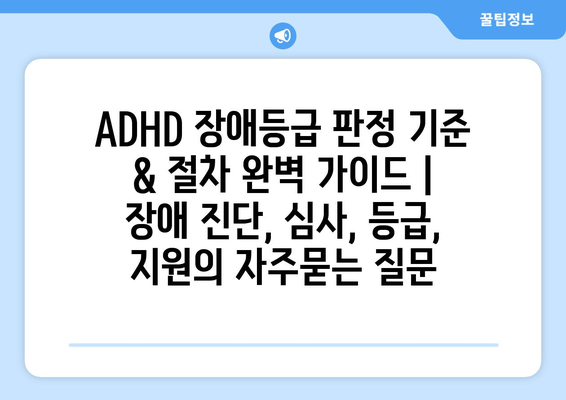 꿀팁정보

ADHD 장애등급 판정 기준 & 절차 완벽 가이드 | 장애 진단, 심사, 등급, 지원의 자주묻는 질문